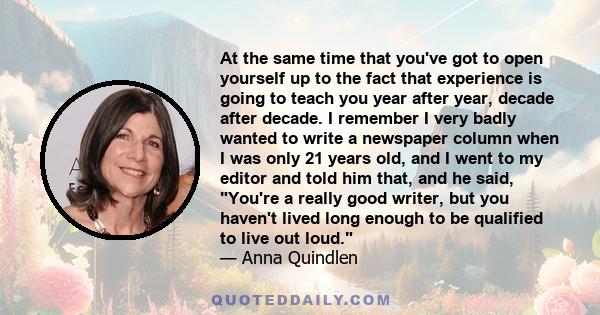 At the same time that you've got to open yourself up to the fact that experience is going to teach you year after year, decade after decade. I remember I very badly wanted to write a newspaper column when I was only 21 years old, and I went to my editor and told him that, and he said, "You're a really good writer, but you haven't lived long enough to be qualified to live out loud."
— Anna Quindlen

QUOTEDDAILY.COM